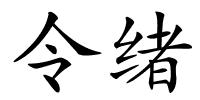 令绪